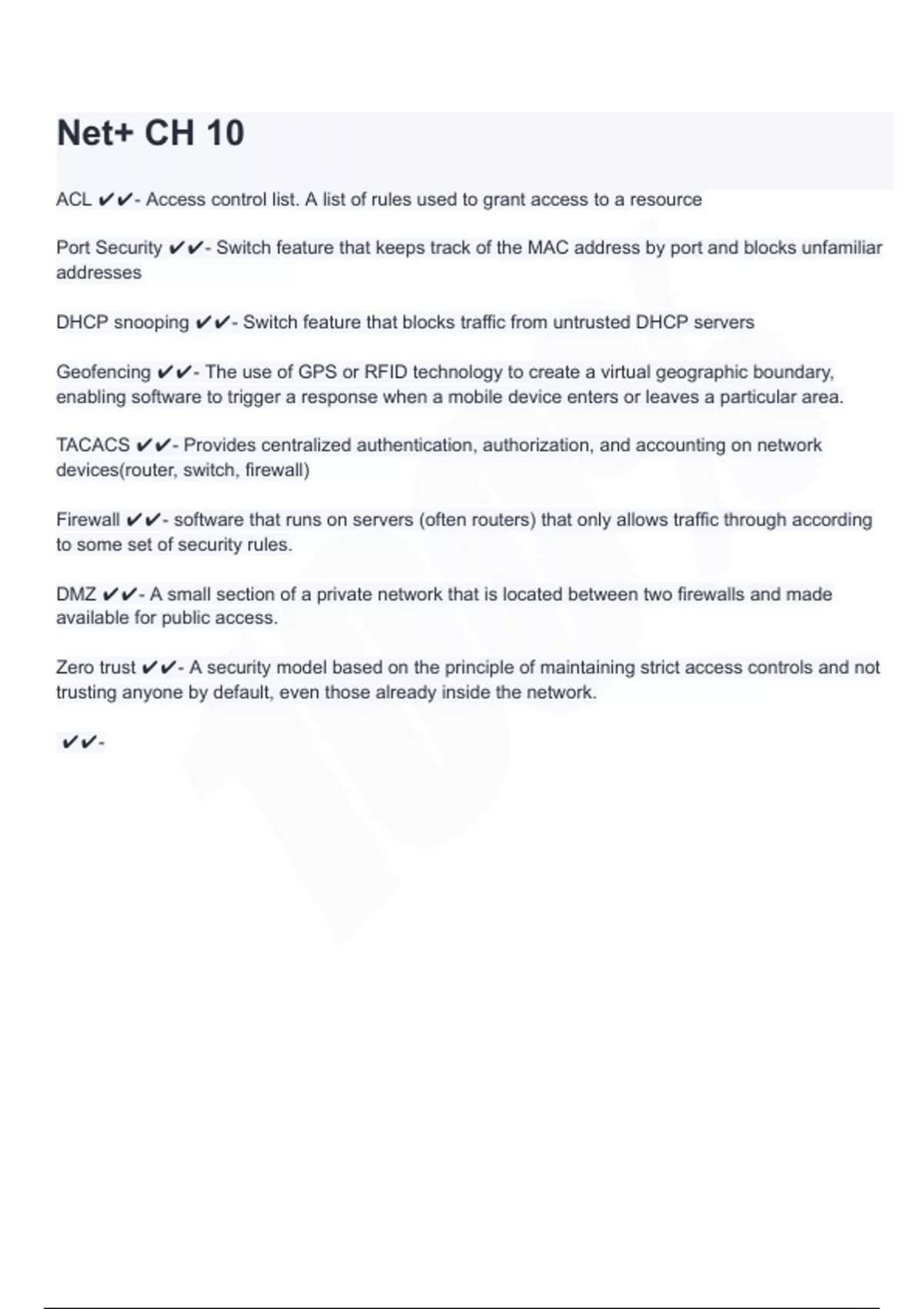 Net+ CH 10

ACL ✔✔- Access control list. A list of rules used to grant access to a resource

Port Security ✔✔- Switch feature that keeps track of the MAC address by port and blocks unfamiliar addresses

DHCP snooping ✔✔- Switch feature that blocks traffic from untrusted DHCP servers

Geofencing ✔✔- The use of GPS or RFID technology to create a virtual geographic boundary, enabling software to trigger a response when a mobile device enters or leaves a particular area.

TACACS ✔✔- Provides centralized authentication, authorization, and accounting on network devices(router, switch, firewall)

Firewall ✔✔- software that runs on servers (often routers) that only allows traffic through according to some set of security rules.

DMZ ✔✔- A small section of a private network that is located between two firewalls and made available for public access.

Zero trust ✔✔- A security model based on the principle of maintaining strict access controls and not trusting anyone by default, even those already inside the network.

✔✔-